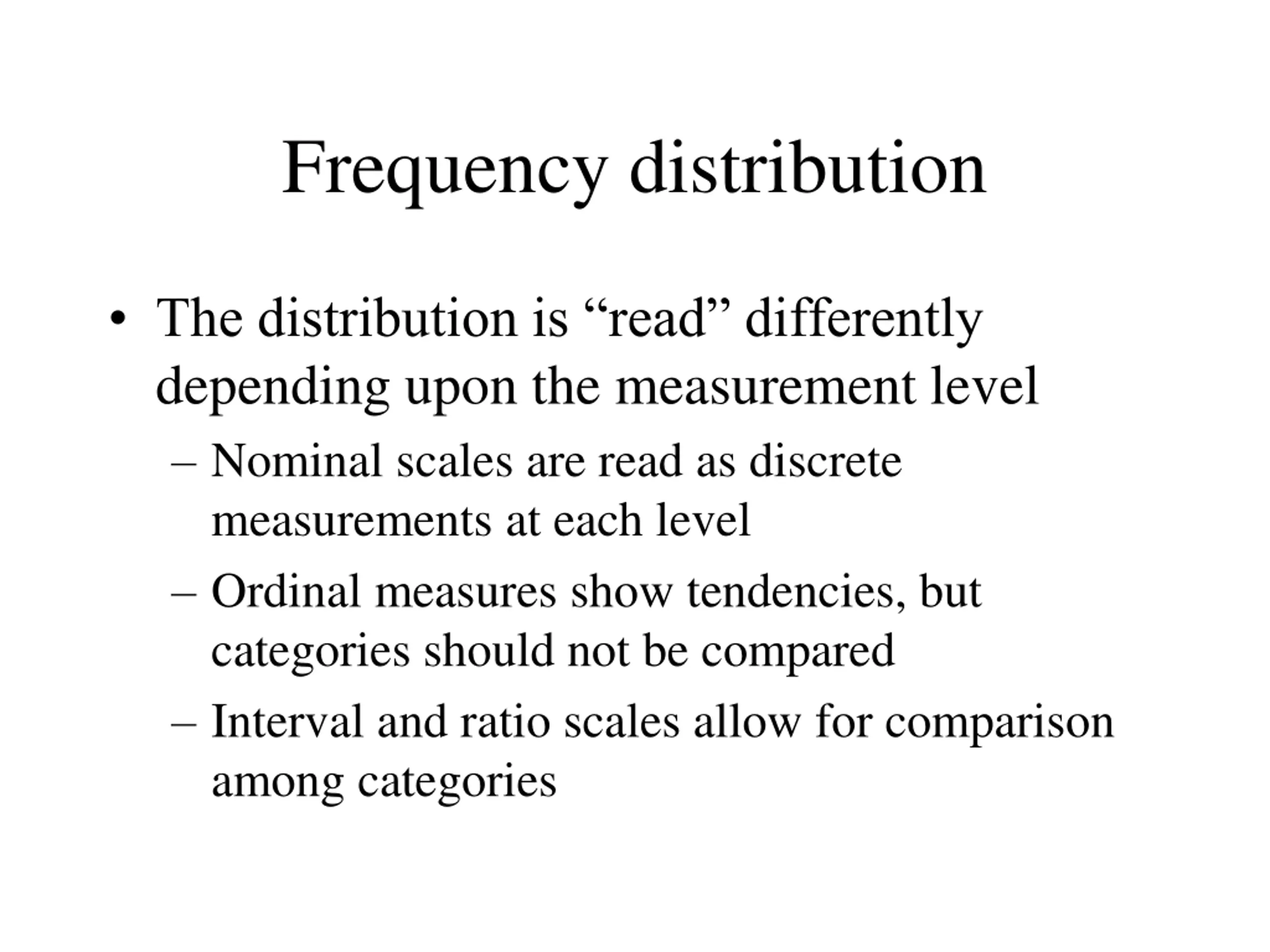 Frequency distribution

• The distribution is “read” differently depending upon the measurement level

– Nominal scales are read as discrete measurements at each level

– Ordinal measures show tendencies, but categories should not be compared

– Interval and ratio scales allow for comparison among categories